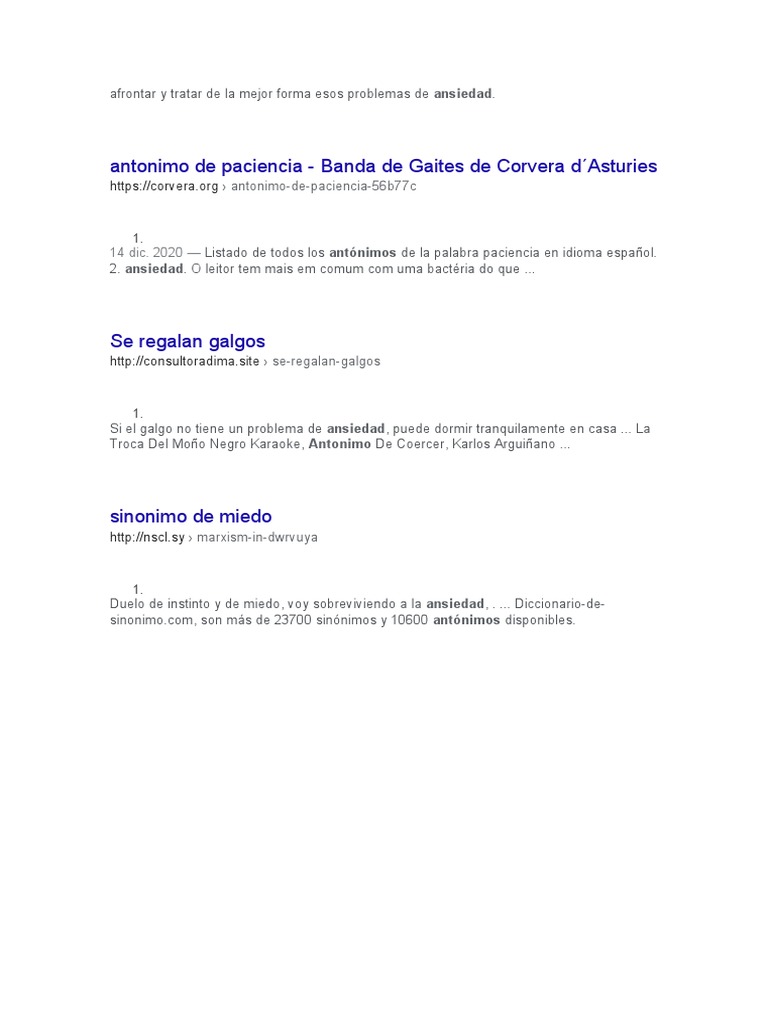 afrontar y tratar de la mejor forma esos problemas de ansiedad.

antonimo de paciencia - Banda de Gaites de Corvera d´Asturies
https://corvera.org › antonimo-de-paciencia-56b77c

1.
14 dic. 2020 — Listado de todos los antónimos de la palabra paciencia en idioma español. 2. ansiedad. O leitor tem mais em comum com uma bactéria do que ...

Se regalan galgos
http://consultoradima.site › se-regalan-galgos

1.
Si el galgo no tiene un problema de ansiedad, puede dormir tranquilamente en casa ... La Troca Del Moño Negro Karaoke, Antonimo De Coercer, Karlos Arguiñano ...

sinonimo de miedo
http://nscl.sy › marxism-in-dwrvuya

1.
Duelo de instinto y de miedo, voy sobreviviendo a la ansiedad, . ... Diccionario-de-sinonimo.com, son más de 23700 sinónimos y 10600 antónimos disponibles.